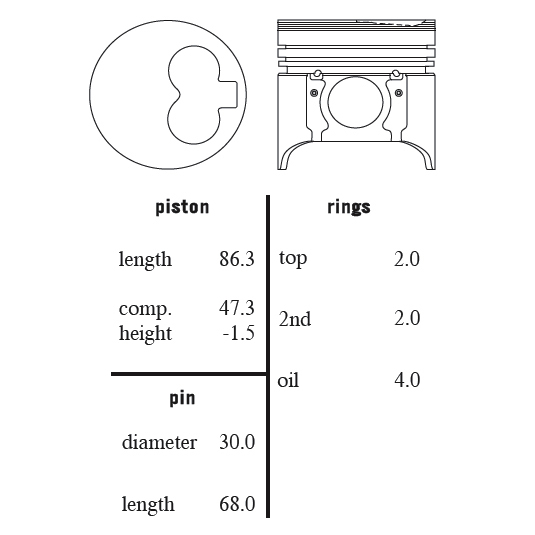 piston

length 86.3

comp. height 47.3 -1.5

pin

diameter 30.0

length 68.0

rings

top 2.0

2nd 2.0

oil 4.0